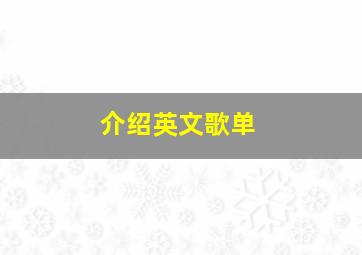 介绍英文歌单